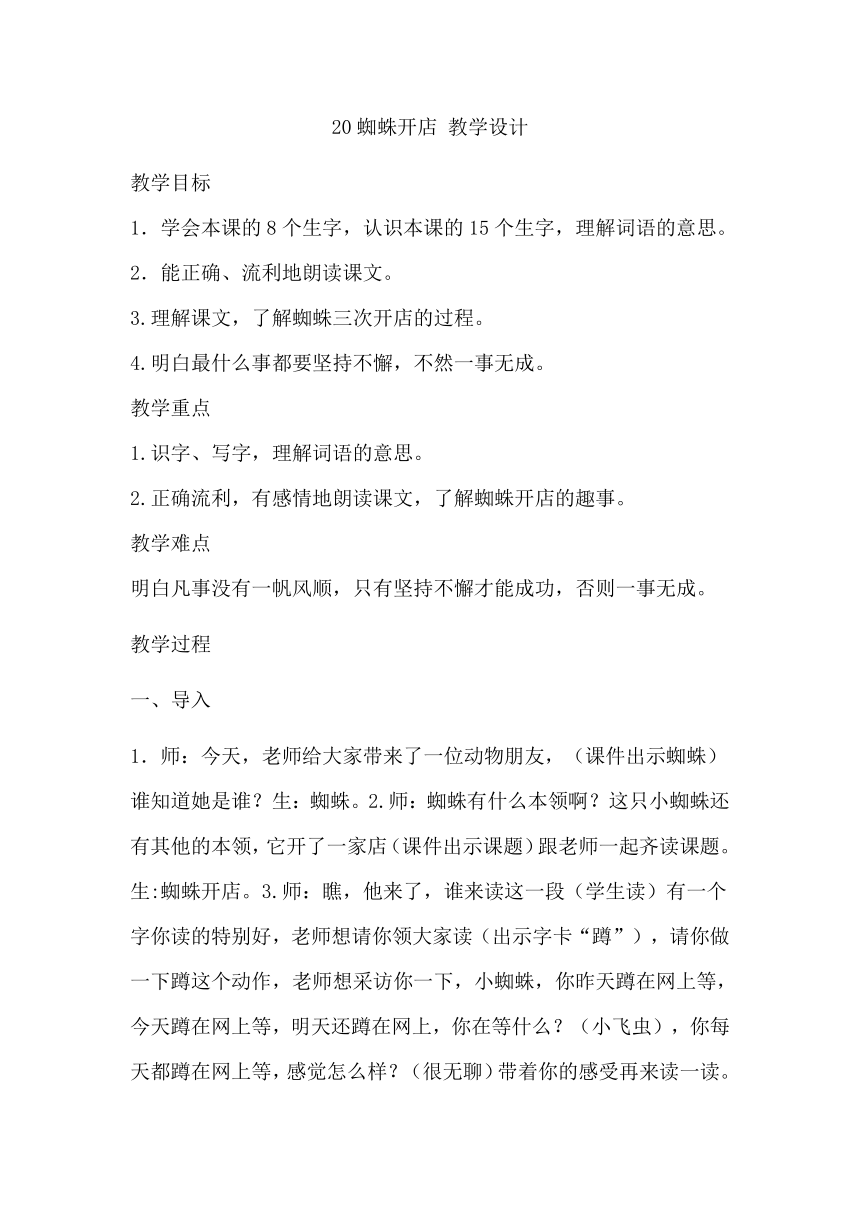 20 蜘蛛开店 教学设计

教学目标

1．学会本课的 8 个生字，认识本课的 15 个生字，理解词语的意思。

2．能正确、流利地朗读课文。

3.理解课文，了解蜘蛛三次开店的过程。

4.明白最什么事都要坚持不懈，不然一事无成。

教学重点

1.识字、写字，理解词语的意思。

2.正确流利，有感情地朗读课文，了解蜘蛛开店的趣事。

教学难点

明白凡事没有一帆风顺，只有坚持不懈才能成功，否则一事无成。

教学过程

一、导入

1．师：今天，老师给大家带来了一位动物朋友，（课件出示蜘蛛）谁知道她是谁？生：蜘蛛。2.师：蜘蛛有什么本领啊？这只小蜘蛛还有其他的本领，它开了一家店（课件出示课题）跟老师一起齐读课题。生:蜘蛛开店。3.师：瞧，他来了，谁来读这一段（学生读）有一个字你读的特别好，老师想请你领大家读（出示字卡“蹲”），请你做一下蹲这个动作，老师想采访你一下，小蜘蛛，你昨天蹲在网上等，今天蹲在网上等，明天还蹲在网上，你在等什么？（小飞虫），你每天都蹲在网上等，感觉怎么样？（很无聊）带着你的感受再来读一读。